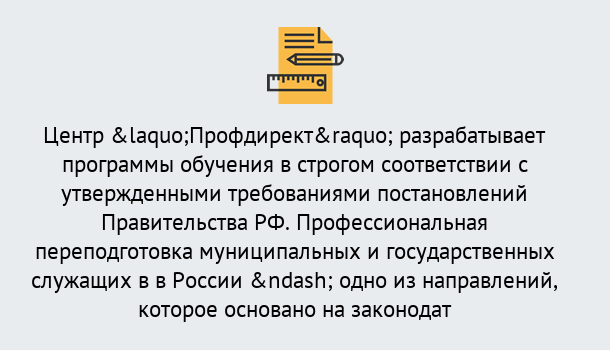 Центр &laquo;Профдирект&raquo; разрабатывает программы обучения в строгом соответствии с утвержденными требованиями постановлений Правительства РФ. Профессиональная переподготовка муниципальных и государственных служащих в в России &ndash; одно из направлений, которое основано на законодат